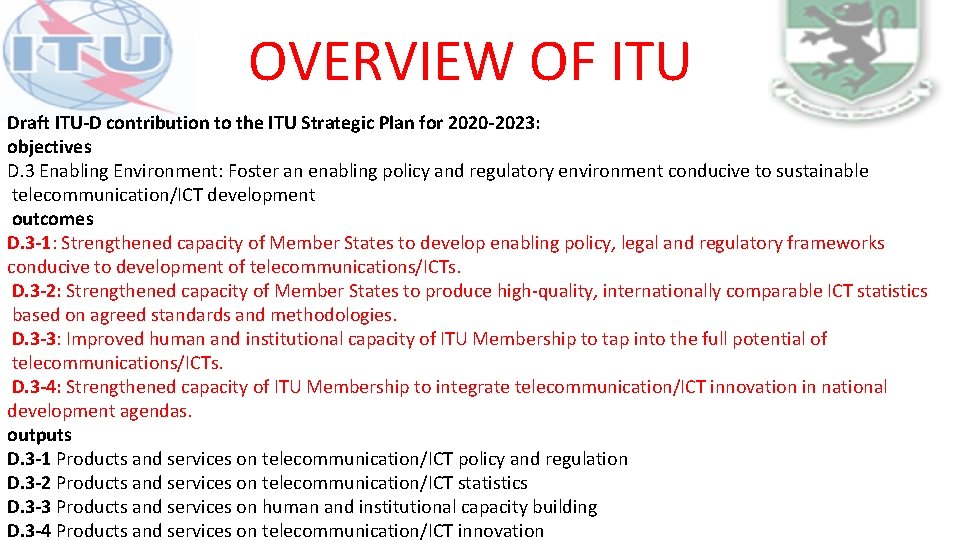 ITU

OVERVIEW OF ITU

Draft ITU-D contribution to the ITU Strategic Plan for 2020-2023:
objectives
D.3 Enabling Environment: Foster an enabling policy and regulatory environment conducive to sustainable telecommunication/ICT development
outcomes
D.3-1: Strengthened capacity of Member States to develop enabling policy, legal and regulatory frameworks conducive to development of telecommunications/ICTs.
D.3-2: Strengthened capacity of Member States to produce high-quality, internationally comparable ICT statistics based on agreed standards and methodologies.
D.3-3: Improved human and institutional capacity of ITU Membership to tap into the full potential of telecommunications/ICTs.
D.3-4: Strengthened capacity of ITU Membership to integrate telecommunication/ICT innovation in national development agendas.
outputs
D.3-1 Products and services on telecommunication/ICT policy and regulation
D.3-2 Products and services on telecommunication/ICT statistics
D.3-3 Products and services on human and institutional capacity building
D.3-4 Products and services on telecommunication/ICT innovation